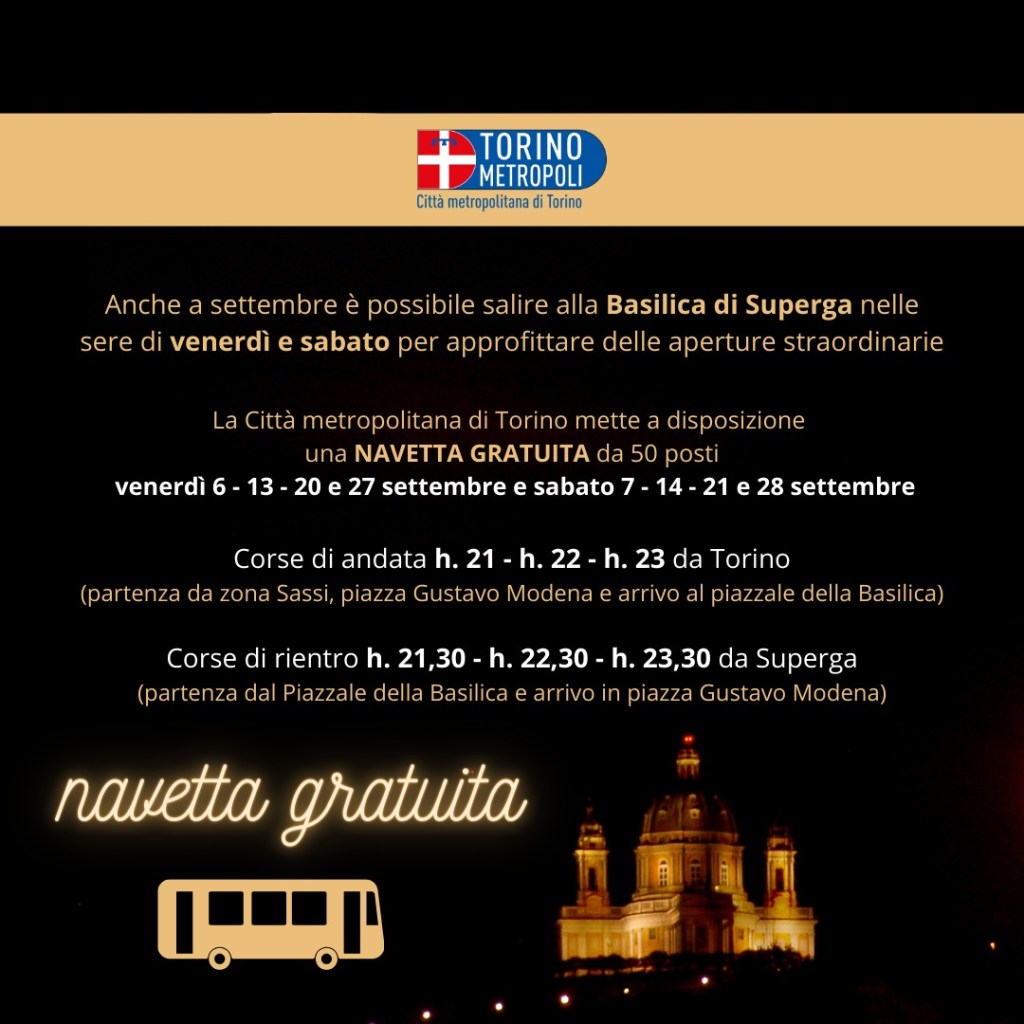 TORINO
METROPOLI
Città metropolitana di Torino

Anche a settembre è possibile salire alla Basilica di Superga nelle sere di venerdì e sabato per approfittare delle aperture straordinarie

La Città metropolitana di Torino mette a disposizione una NAVETTA GRATUITA da 50 posti
venerdì 6 - 13 - 20 e 27 settembre e sabato 7 - 14 - 21 e 28 settembre

Corse di andata h. 21 - h. 22 - h. 23 da Torino
(partenza da zona Sassi, piazza Gustavo Modena e arrivo al piazzale della Basilica)

Corse di rientro h. 21,30 - h. 22,30 - h. 23,30 da Superga
(partenza dal Piazzale della Basilica e arrivo in piazza Gustavo Modena)

navetta gratuita